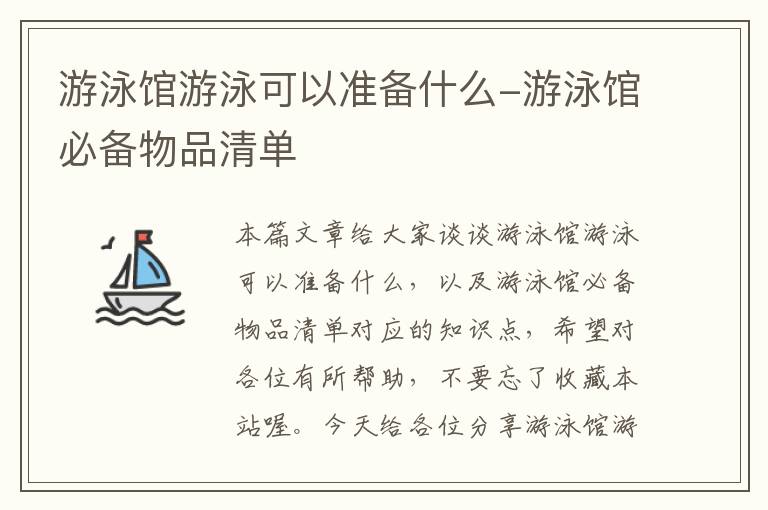 游泳馆游泳可以准备什么–游泳馆必备物品清单

本篇文章给大家谈谈游泳馆游泳可以准备什么，以及游泳馆必备物品清单对应的知识点，希望对各位有所帮助，不要忘了收藏本站喔。今天给各位分享游泳馆游